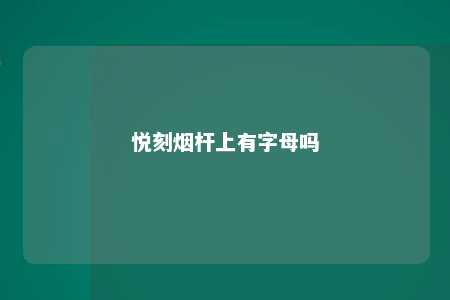 悦刻烟杆上有字母吗